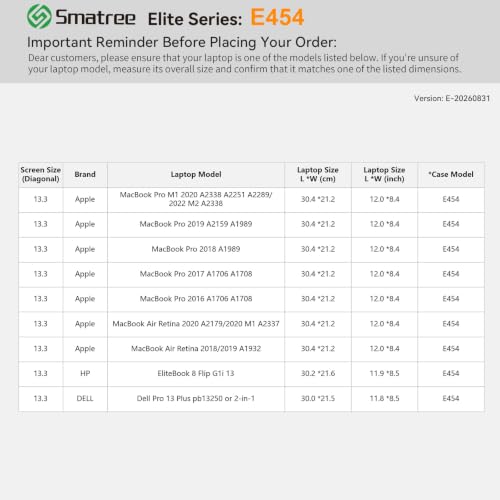 Smatree Elite Series: E454

Important Reminder Before Placing Your Order:

Dear customers, please ensure that your laptop is one of the models listed below. If you're unsure of your laptop model, measure its overall size and confirm that it matches one of the listed dimensions.

Version: E-20260831

| Screen Size (Diagonal) | Brand | Laptop Model | Laptop Size L *W (cm) | Laptop Size L *W (inch) | *Case Model |
|---|---|---|---|---|---|
| 13.3 | Apple | MacBook Pro M1 2020 A2338 A2251 A2289/ 2022 M2 A2338 | 30.4 *21.2 | 12.0 *8.4 | E454 |
| 13.3 | Apple | MacBook Pro 2019 A2159 A1989 | 30.4 *21.2 | 12.0 *8.4 | E454 |
| 13.3 | Apple | MacBook Pro 2018 A1989 | 30.4 *21.2 | 12.0 *8.4 | E454 |
| 13.3 | Apple | MacBook Pro 2017 A1706 A1708 | 30.4 *21.2 | 12.0 *8.4 | E454 |
| 13.3 | Apple | MacBook Pro 2016 A1706 A1708 | 30.4 *21.2 | 12.0 *8.4 | E454 |
| 13.3 | Apple | MacBook Air Retina 2020 A2179/2020 M1 A2337 | 30.4 *21.2 | 12.0 *8.4 | E454 |
| 13.3 | Apple | MacBook Air Retina 2018/2019 A1932 | 30.4 *21.2 | 12.0 *8.4 | E454 |
| 13.3 | HP | EliteBook 8 Flip G1i 13 | 30.2 *21.6 | 11.9 *8.5 | E454 |
| 13.3 | DELL | Dell Pro 13 Plus pb13250 or 2-in-1 | 30.0 *21.5 | 11.8 *8.5 | E454 |